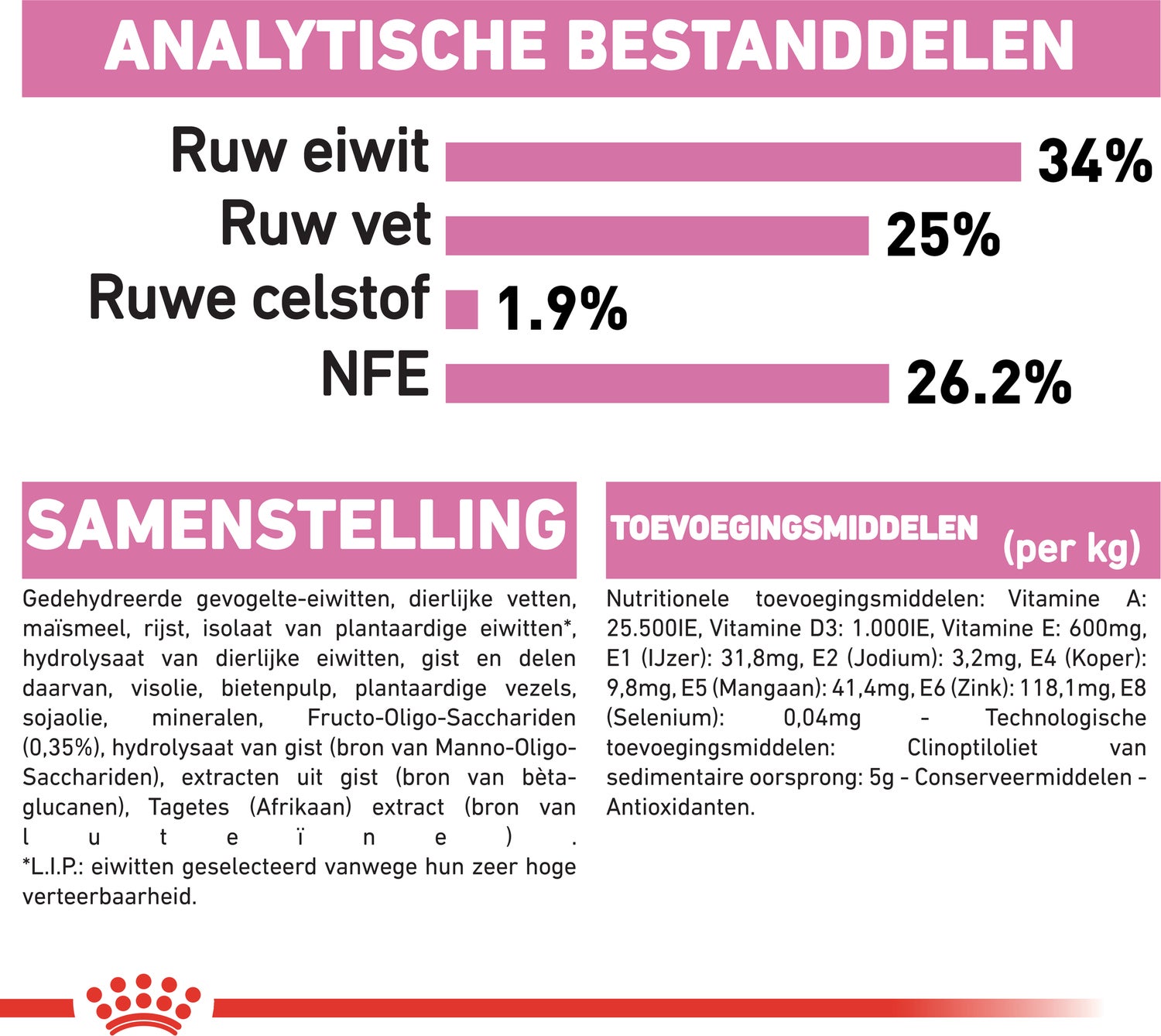 ANALYTISCHE BESTANDDELEN

Ruw eiwit 34%
Ruw vet 25%
Ruwe celstof 1.9%
NFE 26.2%

SAMENSTELLING

Gedehydreerde gevogelte-eiwitten, dierlijke vetten, maïsmeel, rijst, isolaat van plantaardige eiwitten*, hydrolysaat van dierlijke eiwitten, gist en delen daarvan, visolie, bietenpulp, plantaardige vezels, sojaolie, mineralen, Fructo-Oligo-Sacchariden (0,35%), hydrolysaat van gist (bron van Manno-Oligo-Sacchariden), extracten uit gist (bron van bèta-glucanen), Tagetes (Afrikaan) extract (bron van luteïne).
*L.I.P.: eiwitten geselecteerd vanwege hun zeer hoge verteerbaarheid.

TOEVOEGINGSMIDDELEN (per kg)

Nutritionele toevoegingsmiddelen: Vitamine A: 25.500IE, Vitamine D3: 1.000IE, Vitamine E: 600mg, E1 (IJzer): 31,8mg, E2 (Jodium): 3,2mg, E4 (Koper): 9,8mg, E5 (Mangaan): 41,4mg, E6 (Zink): 118,1mg, E8 (Selenium): 0,04mg - Technologische toevoegingsmiddelen: Clinoptiloliet van sedimentaire oorsprong: 5g - Conserveermiddelen - Antioxidanten.